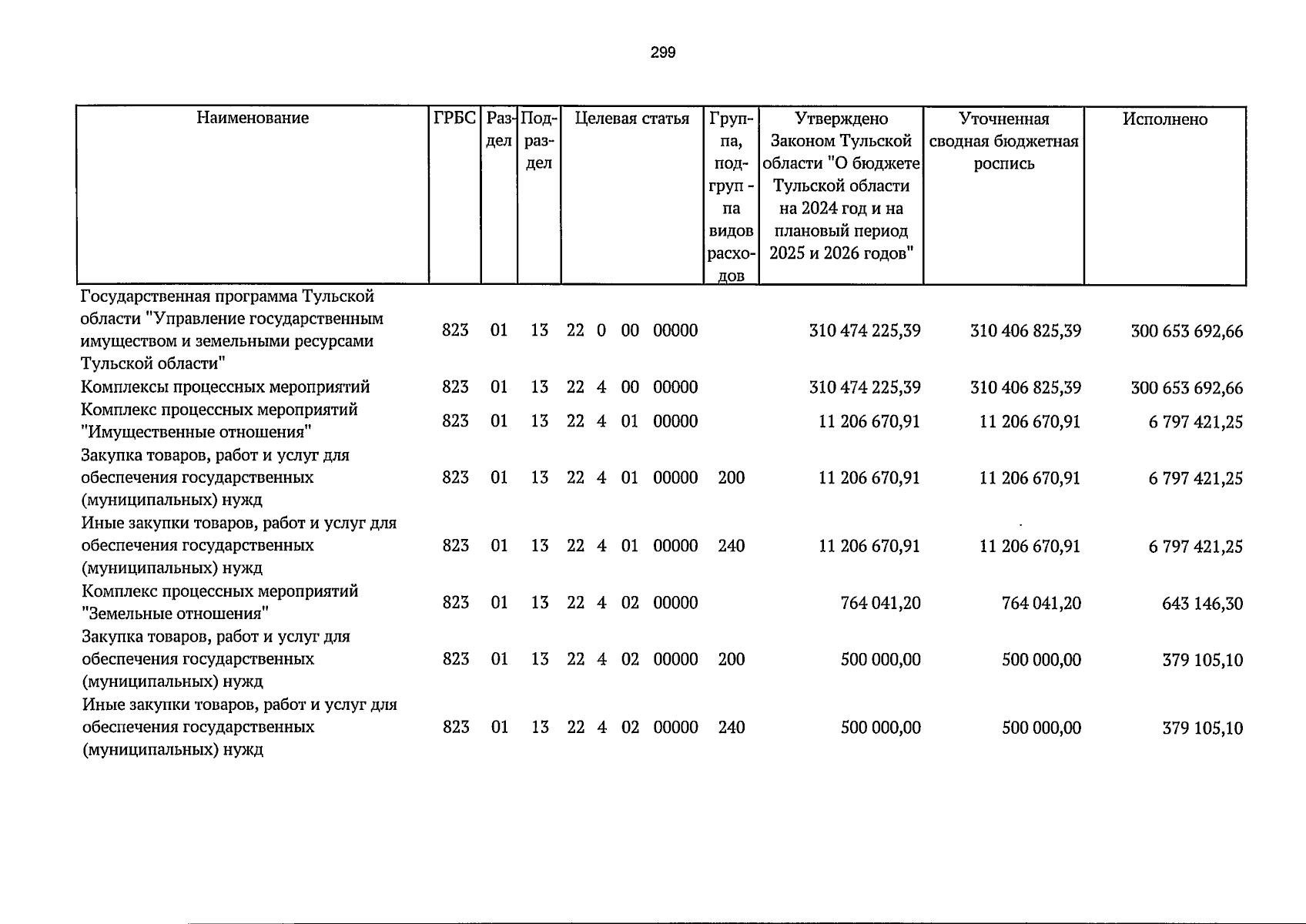 299

| Наименование | ГРБС | Раздел | Подраздел | Целевая статья | Группа, подгруппа видов расходов | Утверждено Законом Тульской области "О бюджете Тульской области на 2024 год и на плановый период 2025 и 2026 годов" | Уточненная сводная бюджетная роспись | Исполнено |
|---|---|---|---|---|---|---|---|---|
| Государственная программа Тульской области "Управление государственным имуществом и земельными ресурсами Тульской области" | 823 | 01 | 13 | 22 0 00 00000 | | 310 474 225,39 | 310 406 825,39 | 300 653 692,66 |
| Комплексы процессных мероприятий | 823 | 01 | 13 | 22 4 00 00000 | | 310 474 225,39 | 310 406 825,39 | 300 653 692,66 |
| Комплекс процессных мероприятий "Имущественные отношения" | 823 | 01 | 13 | 22 4 01 00000 | | 11 206 670,91 | 11 206 670,91 | 6 797 421,25 |
| Закупка товаров, работ и услуг для обеспечения государственных (муниципальных) нужд | 823 | 01 | 13 | 22 4 01 00000 | 200 | 11 206 670,91 | 11 206 670,91 | 6 797 421,25 |
| Иные закупки товаров, работ и услуг для обеспечения государственных (муниципальных) нужд | 823 | 01 | 13 | 22 4 01 00000 | 240 | 11 206 670,91 | 11 206 670,91 | 6 797 421,25 |
| Комплекс процессных мероприятий "Земельные отношения" | 823 | 01 | 13 | 22 4 02 00000 | | 764 041,20 | 764 041,20 | 643 146,30 |
| Закупка товаров, работ и услуг для обеспечения государственных (муниципальных) нужд | 823 | 01 | 13 | 22 4 02 00000 | 200 | 500 000,00 | 500 000,00 | 379 105,10 |
| Иные закупки товаров, работ и услуг для обеспечения государственных (муниципальных) нужд | 823 | 01 | 13 | 22 4 02 00000 | 240 | 500 000,00 | 500 000,00 | 379 105,10 |